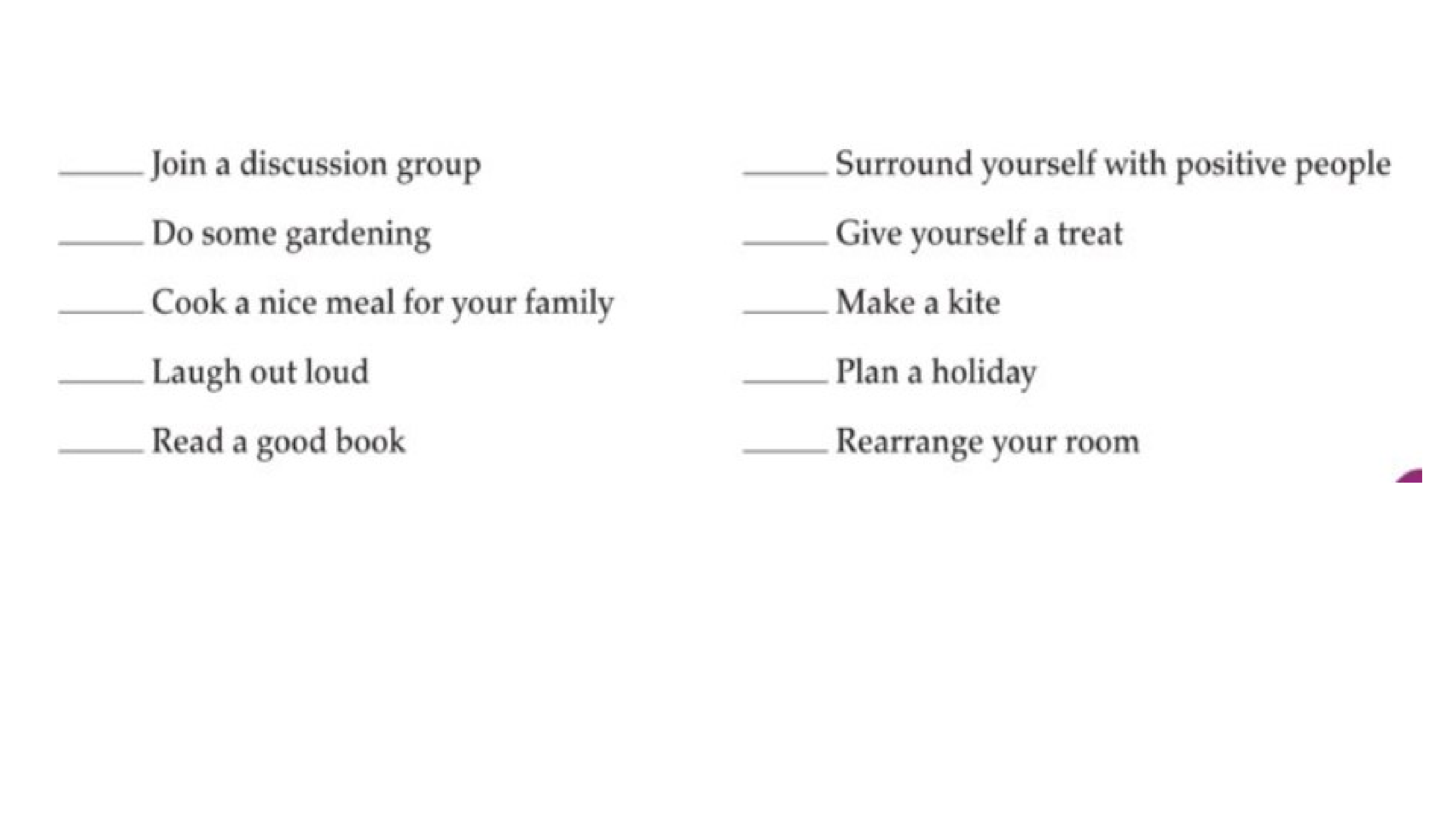 ____ Join a discussion group

____ Do some gardening

____ Cook a nice meal for your family

____ Laugh out loud

____ Read a good book

____ Surround yourself with positive people

____ Give yourself a treat

____ Make a kite

____ Plan a holiday

____ Rearrange your room